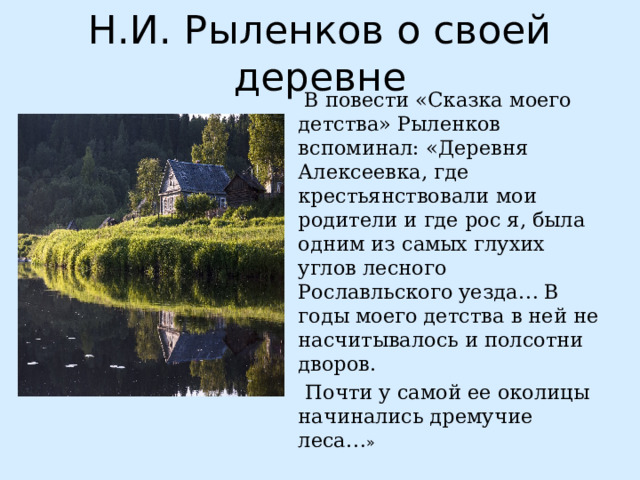 Н.И. Рыленков о своей деревне

В повести «Сказка моего детства» Рыленков вспоминал: «Деревня Алексеевка, где крестьянствовали мои родители и где рос я, была одним из самых глухих углов лесного Рославльского уезда… В годы моего детства в ней не насчитывалось и полсотни дворов.

Почти у самой ее околицы начинались дремучие леса…»